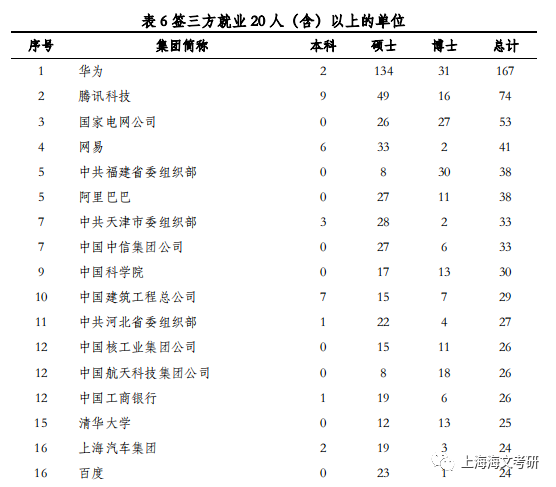 表 6 签三方就业 20 人（含）以上的单位

| 序号 | 集团简称 | 本科 | 硕士 | 博士 | 总计 |
|---|---|---|---|---|---|
| 1 | 华为 | 2 | 134 | 31 | 167 |
| 2 | 腾讯科技 | 9 | 49 | 16 | 74 |
| 3 | 国家电网公司 | 0 | 26 | 27 | 53 |
| 4 | 网易 | 6 | 33 | 2 | 41 |
| 5 | 中共福建省委组织部 | 0 | 8 | 30 | 38 |
| 5 | 阿里巴巴 | 0 | 27 | 11 | 38 |
| 7 | 中共天津市委组织部 | 3 | 28 | 2 | 33 |
| 7 | 中国中信集团公司 | 0 | 27 | 6 | 33 |
| 9 | 中国科学院 | 0 | 17 | 13 | 30 |
| 10 | 中国建筑工程总公司 | 7 | 15 | 7 | 29 |
| 11 | 中共河北省委组织部 | 1 | 22 | 4 | 27 |
| 12 | 中国核工业集团公司 | 0 | 15 | 11 | 26 |
| 12 | 中国航天科技集团公司 | 0 | 8 | 18 | 26 |
| 12 | 中国工商银行 | 1 | 19 | 6 | 26 |
| 15 | 清华大学 | 0 | 12 | 13 | 25 |
| 16 | 上海汽车集团 | 2 | 19 | 3 | 24 |
| 16 | 百度 | 0 | 23 | 1 | 24 |

上海海文考研